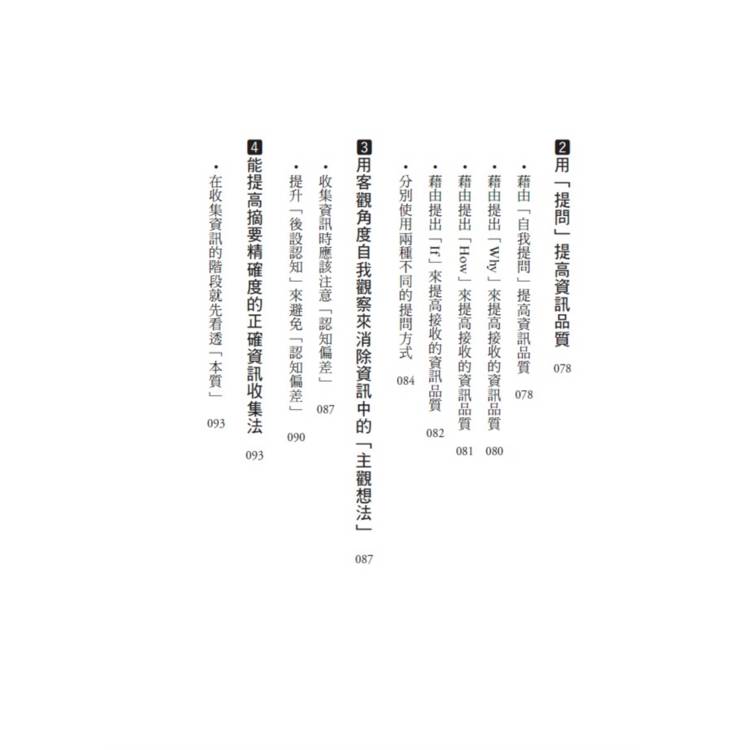 2 用「提問」提高資訊品質 078

• 藉由「自我提問」提高資訊品質 078

• 藉由提出「Why」來提高接收的資訊品質 080

• 藉由提出「How」來提高接收的資訊品質 081

• 藉由提出「If」來提高接收的資訊品質 082

• 分別使用兩種不同的提問方式 084

3 用客觀角度自我觀察來消除資訊中的「主觀想法」 087

• 收集資訊時應該注意「認知偏差」 087

• 提升「後設認知」來避免「認知偏差」 090

4 能提高摘要精確度的正確資訊收集法 093

• 在收集資訊的階段就先看透「本質」 093